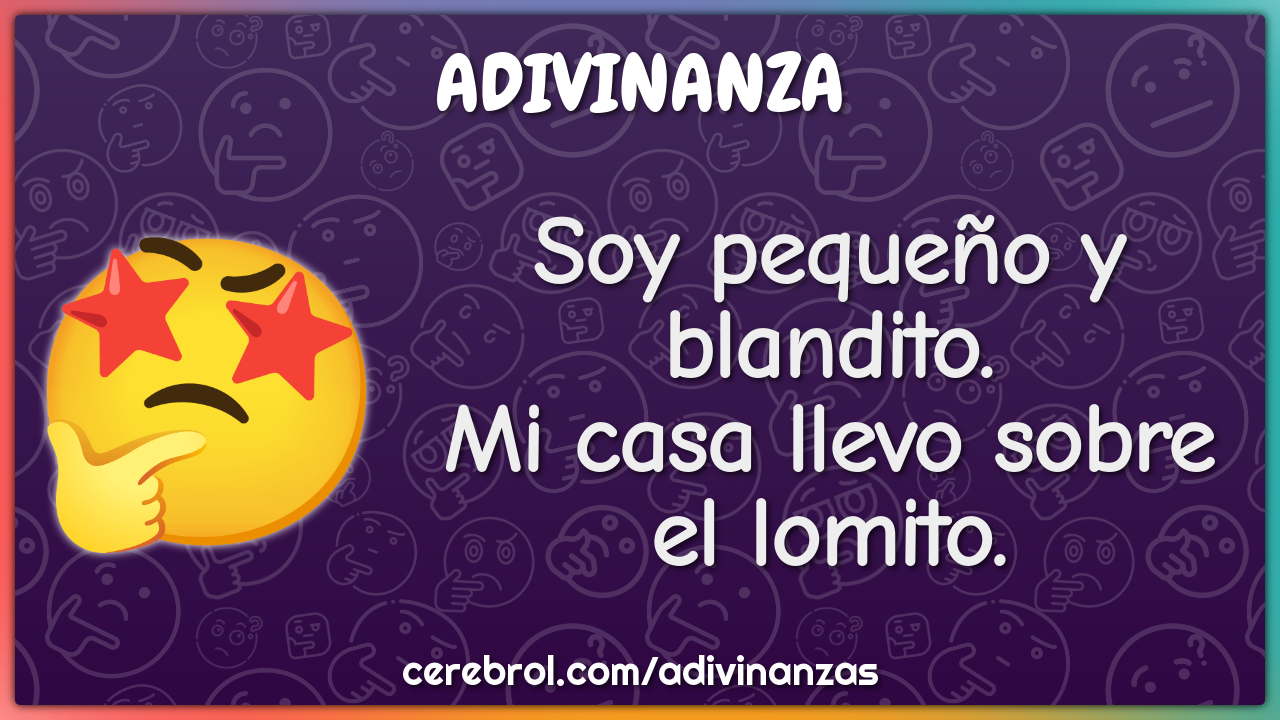 ADIVINANZA

Soy pequeño y blandito.
Mi casa llevo sobre el lomito.

cerebrol.com/adivinanzas